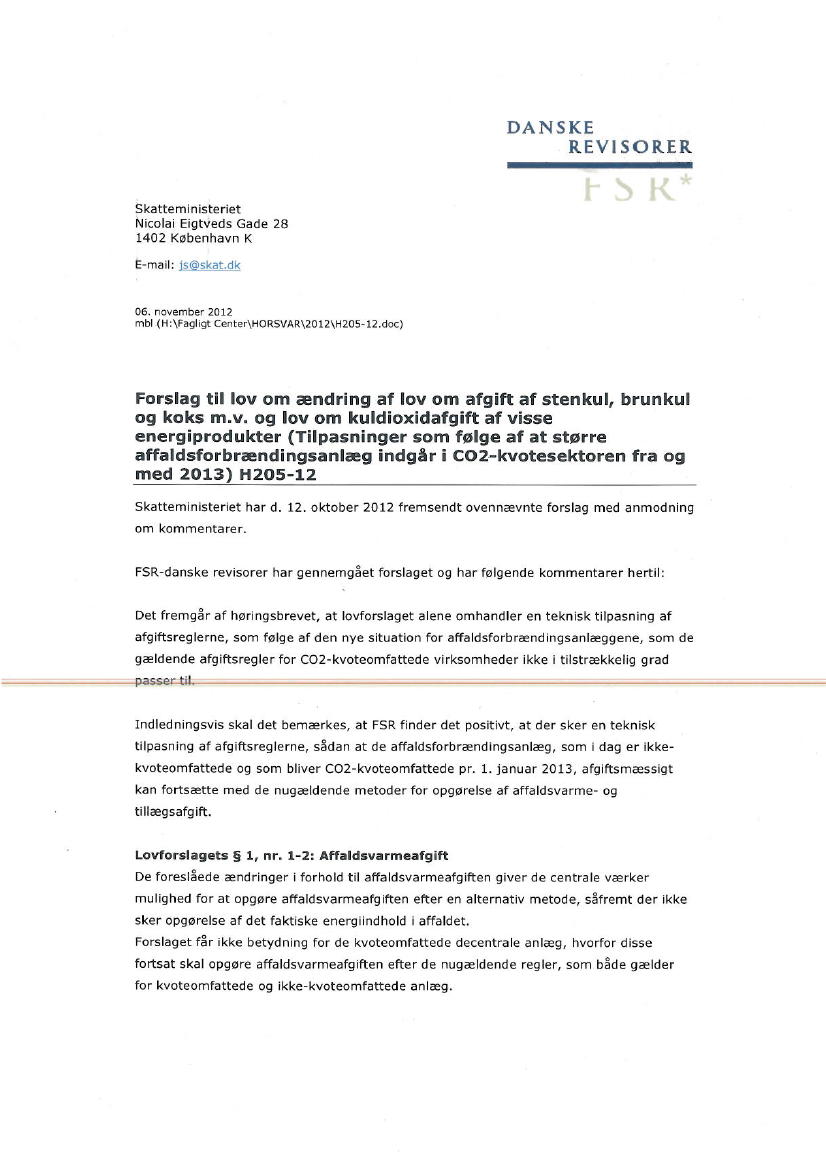 DANSKE
REVISORER
FSR*

Skatteministeriet
Nicolai Eigtveds Gade 28
1402 København K

E-mail: js@skat.dk

06. november 2012
mbl (H:\Fagligt Center\HORSVAR\2012\H205-12.doc)

Forslag til lov om ændring af lov om afgift af stenkul, brunkul og koks m.v. og lov om kuldioxidafgift af visse energiprodukter (Tilpasninger som følge af at større affaldsforbrændingsanlæg indgår i CO2-kvotesektoren fra og med 2013) H205-12

Skatteministeriet har d. 12. oktober 2012 fremsendt ovennævnte forslag med anmodning om kommentarer.

FSR-danske revisorer har gennemgået forslaget og har følgende kommentarer hertil:

Det fremgår af høringsbrevet, at lovforslaget alene omhandler en teknisk tilpasning af afgiftsreglerne, som følge af den nye situation for affaldsforbrændingsanlæggene, som de gældende afgiftsregler for CO2-kvoteomfattede virksomheder ikke i tilstrækkelig grad passer til.

Indledningsvis skal det bemærkes, at FSR finder det positivt, at der sker en teknisk tilpasning af afgiftsreglerne, sådan at de affaldsforbrændingsanlæg, som i dag er ikke-kvoteomfattede og som bliver CO2-kvoteomfattede pr. 1. januar 2013, afgiftsmæssigt kan fortsætte med de nugældende metoder for opgørelse af affaldsvarme- og tillægsafgift.

Lovforslagets § 1, nr. 1-2: Affaldsvarmeafgift
De foreslåede ændringer i forhold til affaldsvarmeafgiften giver de centrale værker mulighed for at opgøre affaldsvarmeafgiften efter en alternativ metode, såfremt der ikke sker opgørelse af det faktiske energiindhold i affaldet.
Forslaget får ikke betydning for de kvoteomfattede decentrale anlæg, hvorfor disse fortsat skal opgøre affaldsvarmeafgiften efter de nugældende regler, som både gælder for kvoteomfattede og ikke-kvoteomfattede anlæg.